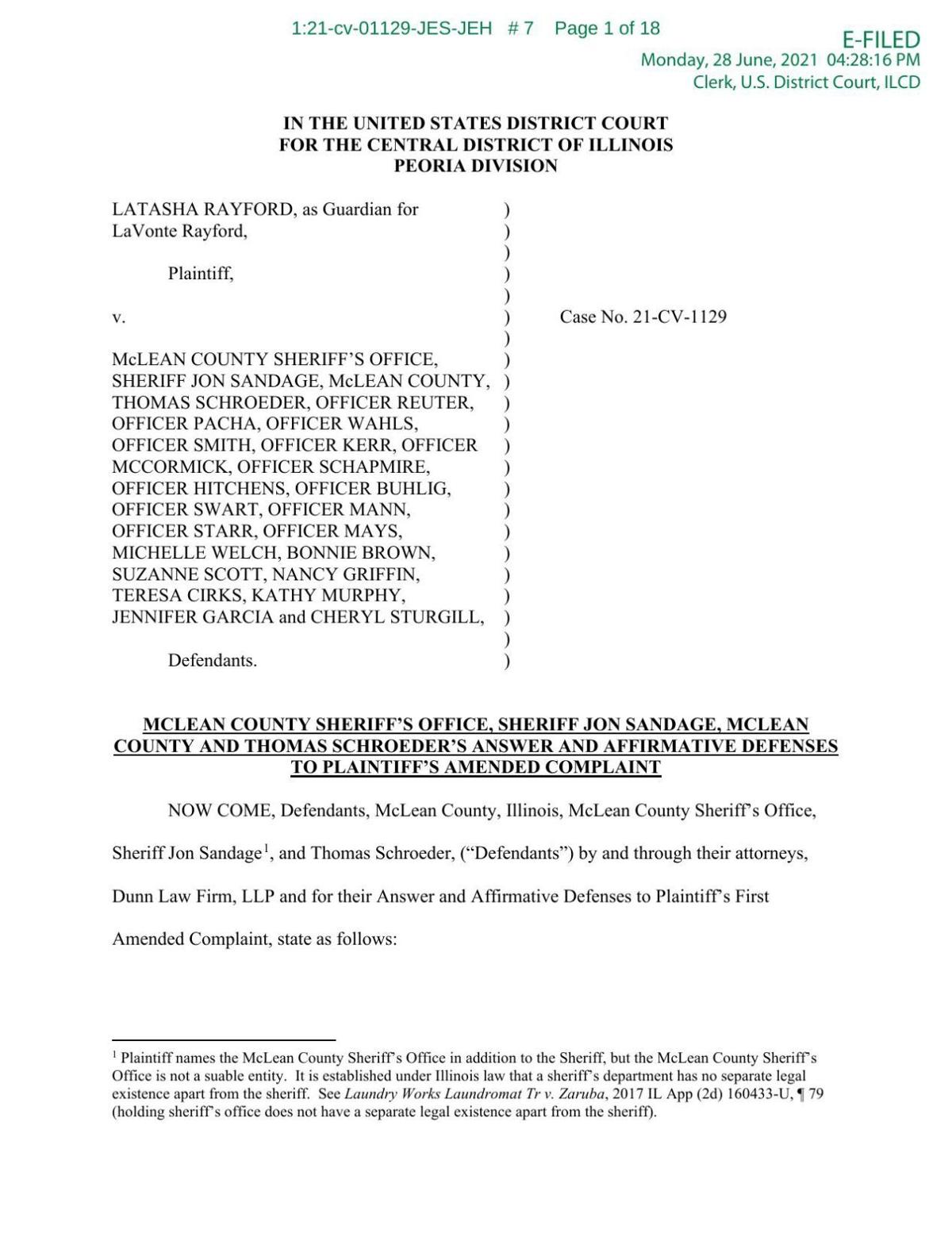 1:21-cv-01129-JES-JEH # 7 Page 1 of 18

E-FILED
Monday, 28 June, 2021 04:28:16 PM
Clerk, U.S. District Court, ILCD

IN THE UNITED STATES DISTRICT COURT
FOR THE CENTRAL DISTRICT OF ILLINOIS
PEORIA DIVISION

LATASHA RAYFORD, as Guardian for LaVonte Rayford,

Plaintiff,

v.

McLEAN COUNTY SHERIFF'S OFFICE, SHERIFF JON SANDAGE, McLEAN COUNTY, THOMAS SCHROEDER, OFFICER REUTER, OFFICER PACHA, OFFICER WAHLS, OFFICER SMITH, OFFICER KERR, OFFICER MCCORMICK, OFFICER SCHAPMIRE, OFFICER HITCHENS, OFFICER BUHLIG, OFFICER SWART, OFFICER MANN, OFFICER STARR, OFFICER MAYS, MICHELLE WELCH, BONNIE BROWN, SUZANNE SCOTT, NANCY GRIFFIN, TERESA CIRKS, KATHY MURPHY, JENNIFER GARCIA and CHERYL STURGILL,

Defendants.

)
)
)
)
)
)
)
)
)
)
)
)
)
)
)
)
)
)
)
)
)
)

Case No. 21-CV-1129

MCLEAN COUNTY SHERIFF'S OFFICE, SHERIFF JON SANDAGE, MCLEAN COUNTY AND THOMAS SCHROEDER'S ANSWER AND AFFIRMATIVE DEFENSES TO PLAINTIFF'S AMENDED COMPLAINT

NOW COME, Defendants, McLean County, Illinois, McLean County Sheriff's Office, Sheriff Jon Sandage$^{1}$, and Thomas Schroeder, ("Defendants") by and through their attorneys, Dunn Law Firm, LLP and for their Answer and Affirmative Defenses to Plaintiff's First Amended Complaint, state as follows:

$^{1}$ Plaintiff names the McLean County Sheriff's Office in addition to the Sheriff, but the McLean County Sheriff's Office is not a suable entity. It is established under Illinois law that a sheriff's department has no separate legal existence apart from the sheriff. See Laundry Works Laundromat Tr v. Zaruba, 2017 IL App (2d) 160433-U, ¶ 79 (holding sheriff's office does not have a separate legal existence apart from the sheriff).